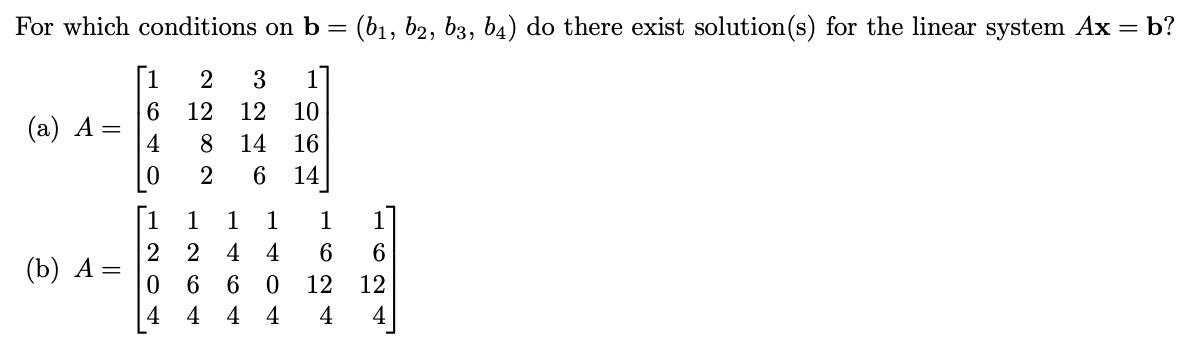 For which conditions on $\mathbf{b} = (b_1, b_2, b_3, b_4)$ do there exist solution(s) for the linear system $A\mathbf{x} = \mathbf{b}$?

(a) $A = \begin{bmatrix} 1 & 2 & 3 & 1 \\ 6 & 12 & 12 & 10 \\ 4 & 8 & 14 & 16 \\ 0 & 2 & 6 & 14 \end{bmatrix}$

(b) $A = \begin{bmatrix} 1 & 1 & 1 & 1 & 1 & 1 \\ 2 & 2 & 4 & 4 & 6 & 6 \\ 0 & 6 & 6 & 0 & 12 & 12 \\ 4 & 4 & 4 & 4 & 4 & 4 \end{bmatrix}$